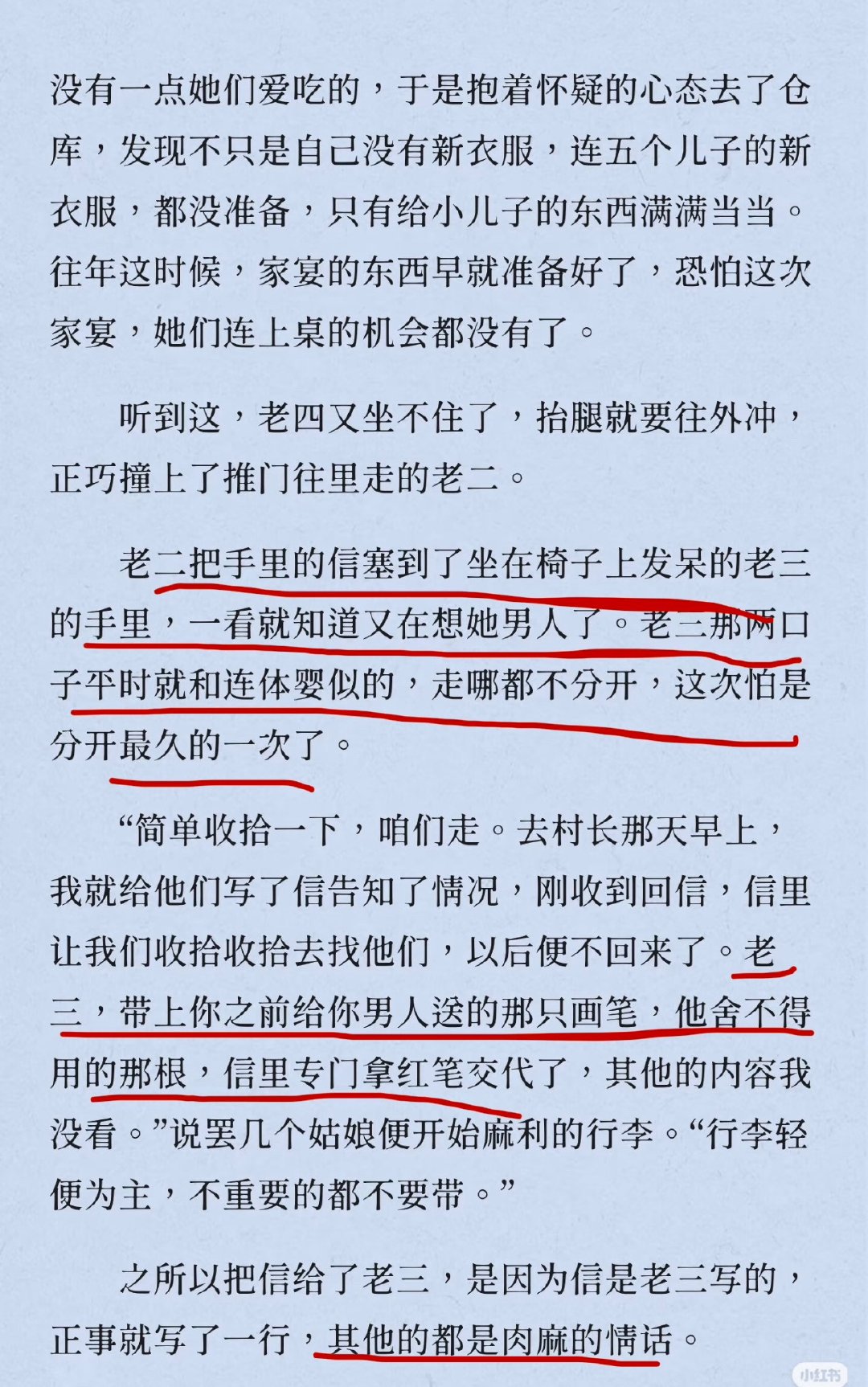 没有一点她们爱吃的，于是抱着怀疑的心态去了仓库，发现不只是自己没有新衣服，连五个儿子的新衣服，都没准备，只有给小儿子的东西满满当当。往年这时候，家宴的东西早就准备好了，恐怕这次家宴，她们连上桌的机会都没有了。

听到这，老四又坐不住了，抬腿就要往外冲，正巧撞上了推门往里走的老二。

老二把手里的信塞到了坐在椅子上发呆的老三的手里，一看就知道又在想她男人了。老三那两口子平时就和连体婴似的，走哪都不分开，这次怕是分开最久的一次了。

“简单收拾一下，咱们走。去村长那天早上，我就给他们写了信告知了情况，刚收到回信，信里让我们收拾收拾去找他们，以后便不回来了。老三，带上你之前给你男人送的那只画笔，他舍不得用的那根，信里专门拿红笔交代了，其他的内容我没看。”说罢几个姑娘便开始麻利的行李。“行李轻便为主，不重要的都不要带。”

之所以把信给了老三，是因为信是老三写的，正事就写了一行，其他的都是肉麻的情话。

小红书